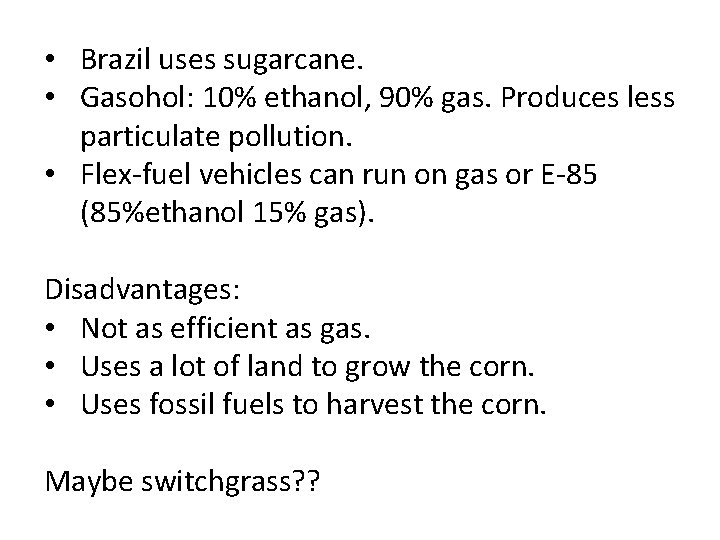 • Brazil uses sugarcane.
• Gasohol: 10% ethanol, 90% gas. Produces less particulate pollution.
• Flex-fuel vehicles can run on gas or E-85 (85%ethanol 15% gas).

Disadvantages:
• Not as efficient as gas.
• Uses a lot of land to grow the corn.
• Uses fossil fuels to harvest the corn.

Maybe switchgrass??